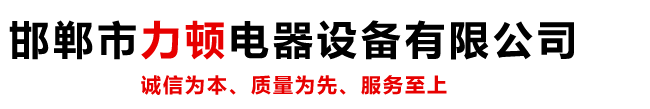 邯郸市力顿电器设备有限公司

诚信为本、质量为先、服务至上